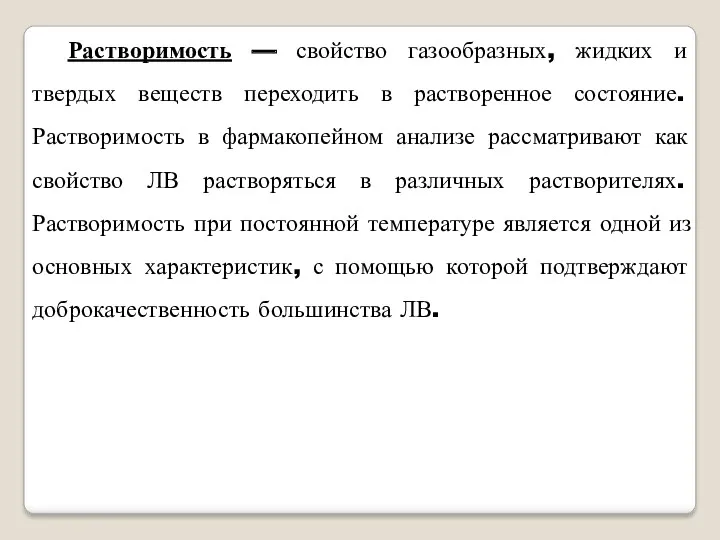 Растворимость — свойство газообразных, жидких и твердых веществ переходить в растворенное состояние. Растворимость в фармакопейном анализе рассматривают как свойство ЛВ растворяться в различных растворителях. Растворимость при постоянной температуре является одной из основных характеристик, с помощью которой подтверждают доброкачественность большинства ЛВ.